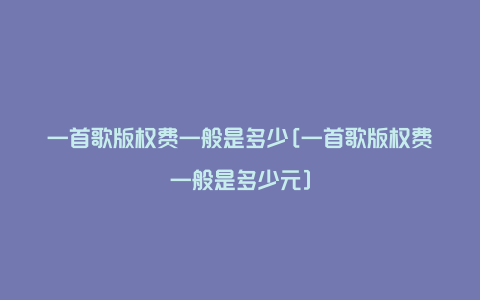 一首歌版权费一般是多少(一首歌版权费一般是多少元)